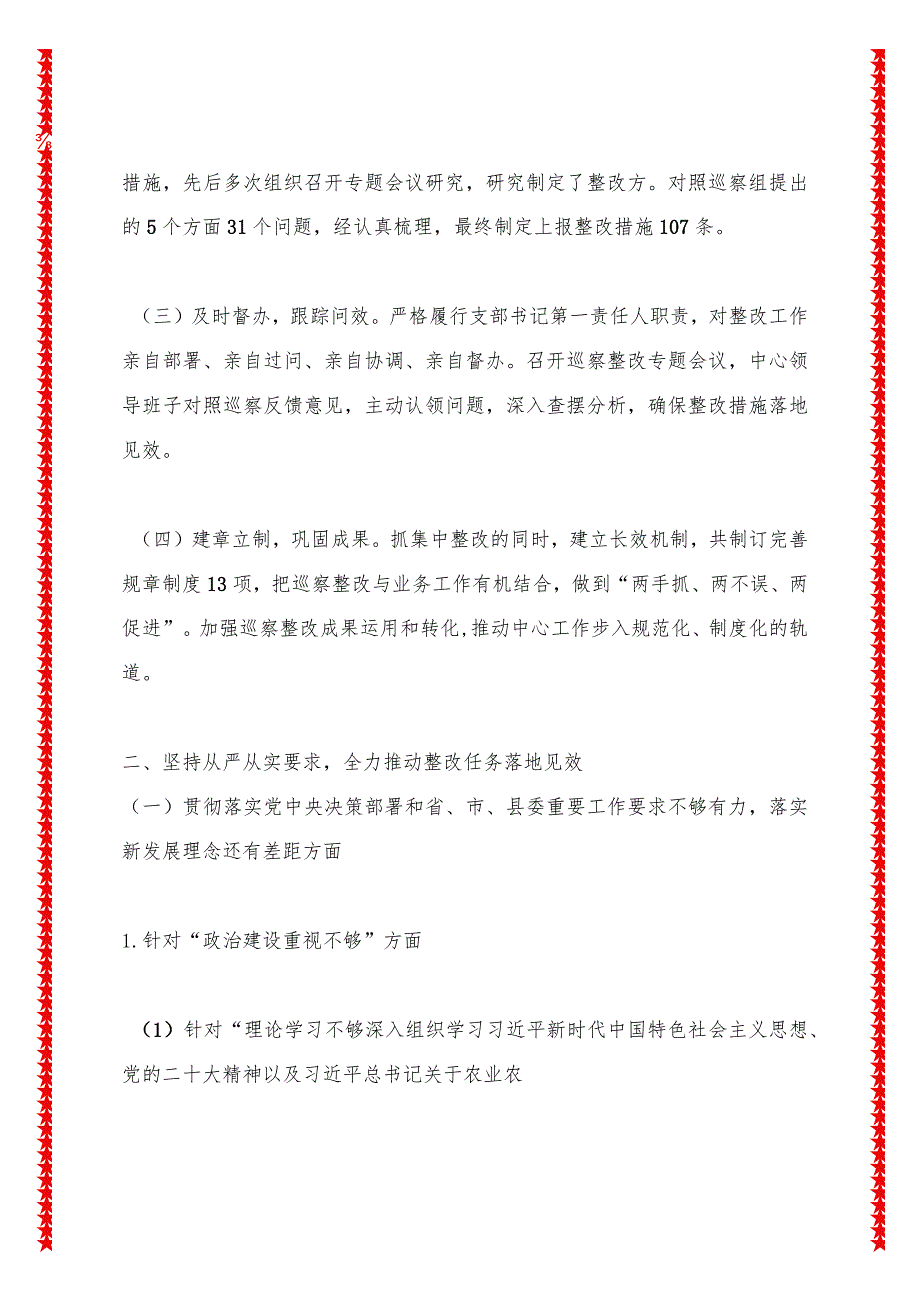 3/8

措施，先后多次组织召开专题会议研究，研究制定了整改方。对照巡察组提出的5个方面31个问题，经认真梳理，最终制定上报整改措施107条。

（三）及时督办，跟踪问效。严格履行支部书记第一责任人职责，对整改工作亲自部署、亲自过问、亲自协调、亲自督办。召开巡察整改专题会议，中心领导班子对照巡察反馈意见，主动认领问题，深入查摆分析，确保整改措施落地见效。

（四）建章立制，巩固成果。抓集中整改的同时，建立长效机制，共制订完善规章制度13项，把巡察整改与业务工作有机结合，做到“两手抓、两不误、两促进”。加强巡察整改成果运用和转化,推动中心工作步入规范化、制度化的轨道。

二、坚持从严从实要求，全力推动整改任务落地见效
（一）贯彻落实党中央决策部署和省、市、县委重要工作要求不够有力，落实新发展理念还有差距方面

1.针对“政治建设重视不够”方面

（1）针对“理论学习不够深入组织学习习近平新时代中国特色社会主义思想、党的二十大精神以及习近平总书记关于农业农